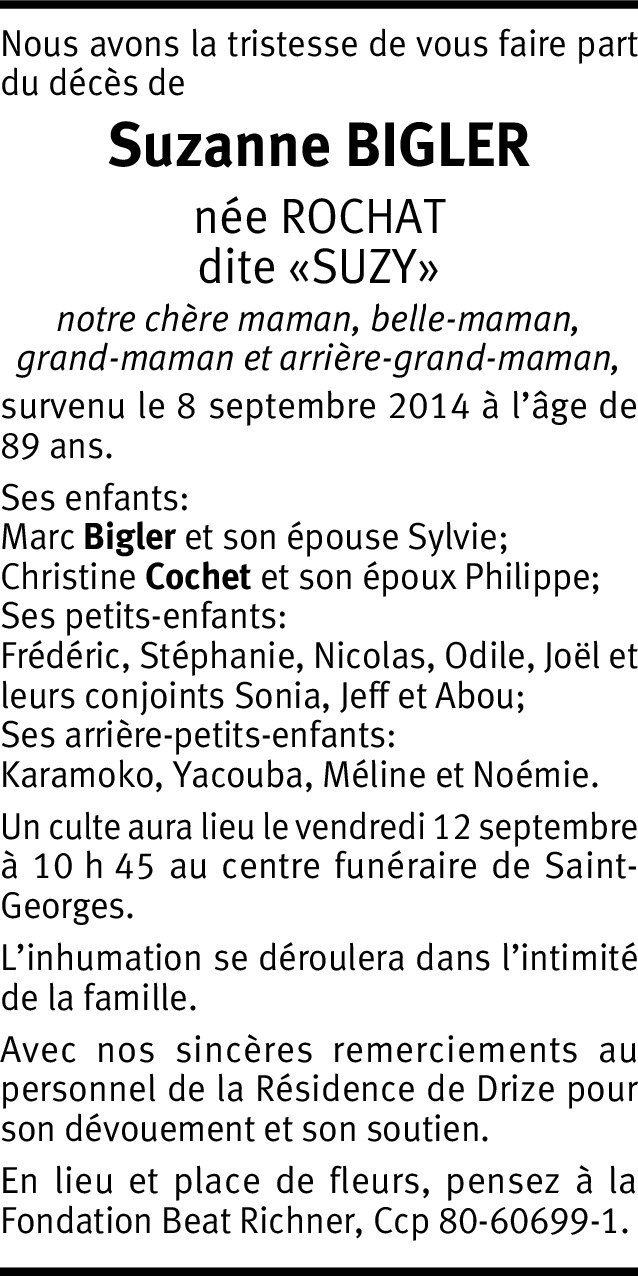 Nous avons la tristesse de vous faire part du décès de

Suzanne BIGLER

née ROCHAT
dite «SUZY»

notre chère maman, belle-maman, grand-maman et arrière-grand-maman,

survenu le 8 septembre 2014 à l'âge de 89 ans.

Ses enfants:
Marc Bigler et son épouse Sylvie;
Christine Cochet et son époux Philippe;
Ses petits-enfants:
Frédéric, Stéphanie, Nicolas, Odile, Joël et leurs conjoints Sonia, Jeff et Abou;
Ses arrière-petits-enfants:
Karamoko, Yacouba, Méline et Noémie.

Un culte aura lieu le vendredi 12 septembre à 10 h 45 au centre funéraire de Saint-Georges.

L'inhumation se déroulera dans l'intimité de la famille.

Avec nos sincères remerciements au personnel de la Résidence de Drize pour son dévouement et son soutien.

En lieu et place de fleurs, pensez à la Fondation Beat Richner, Ccp 80-60699-1.